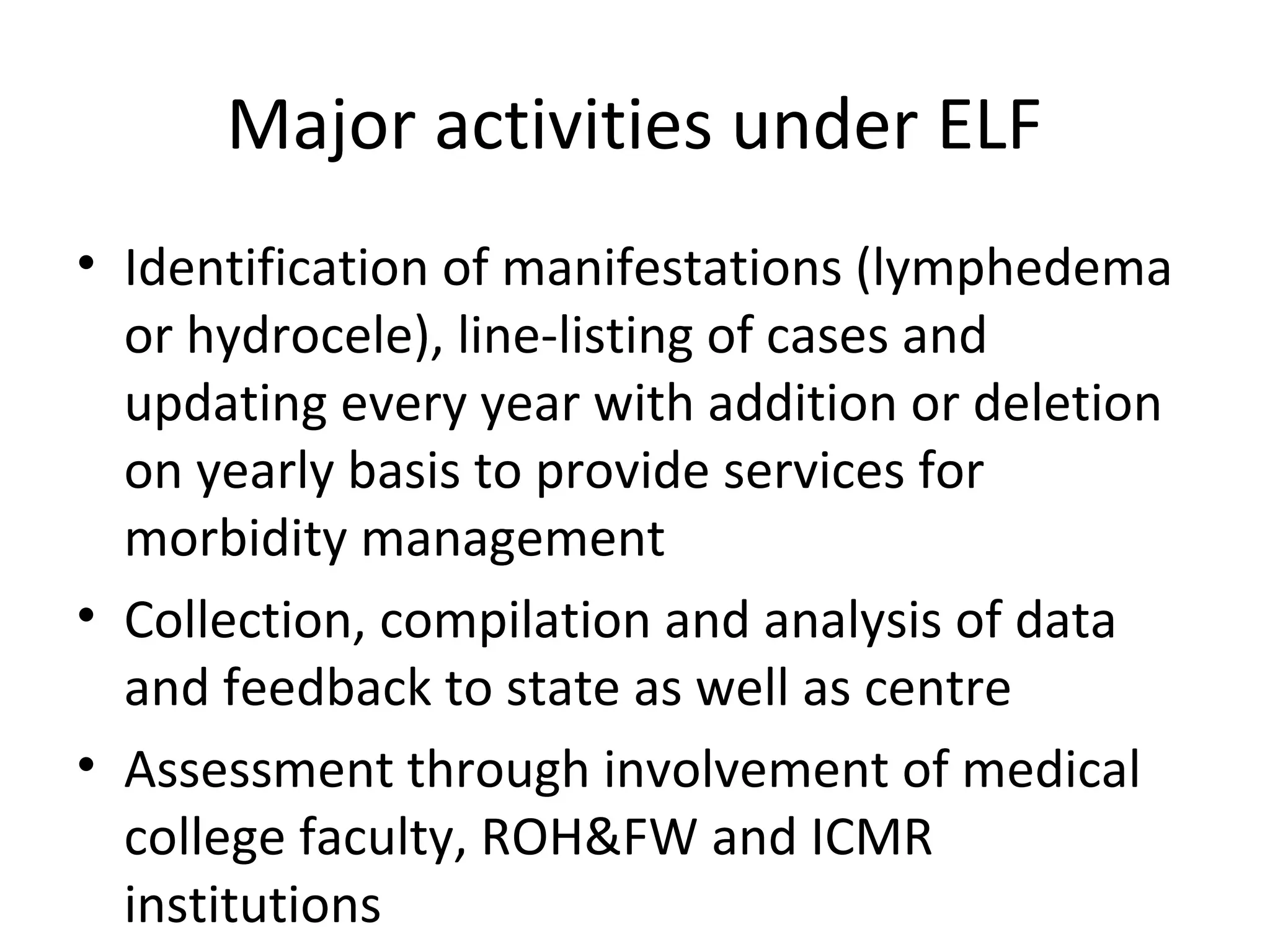 Major activities under ELF

• Identification of manifestations (lymphedema or hydrocele), line-listing of cases and updating every year with addition or deletion on yearly basis to provide services for morbidity management

• Collection, compilation and analysis of data and feedback to state as well as centre

• Assessment through involvement of medical college faculty, ROH&FW and ICMR institutions